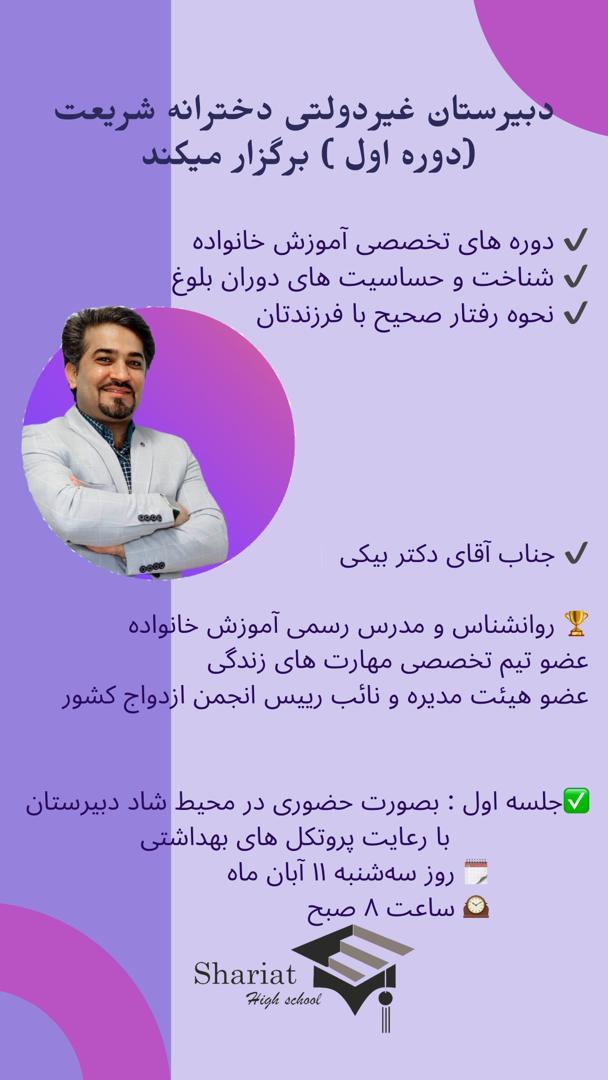 دبیرستان غیردولتی دخترانه شریعت
(دوره اول ) برگزار میکند

✔ دوره های تخصصی آموزش خانواده
✔ شناخت و حساسیت های دوران بلوغ
✔ نحوه رفتار صحیح با فرزندتان

✔ جناب آقای دکتر بیکی

🏆 روانشناس و مدرس رسمی آموزش خانواده
عضو تیم تخصصی مهارت های زندگی
عضو هیئت مدیره و نائب رییس انجمن ازدواج کشور

✅جلسه اول : بصورت حضوری در محیط شاد دبیرستان با رعایت پروتکل های بهداشتی
🗓 روز سه‌شنبه ۱۱ آبان ماه
🕰 ساعت ۸ صبح

Shariat
High school